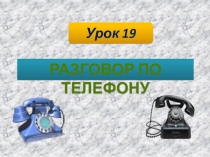 Урок 19

РАЗГОВОР ПО ТЕЛЕФОНУ